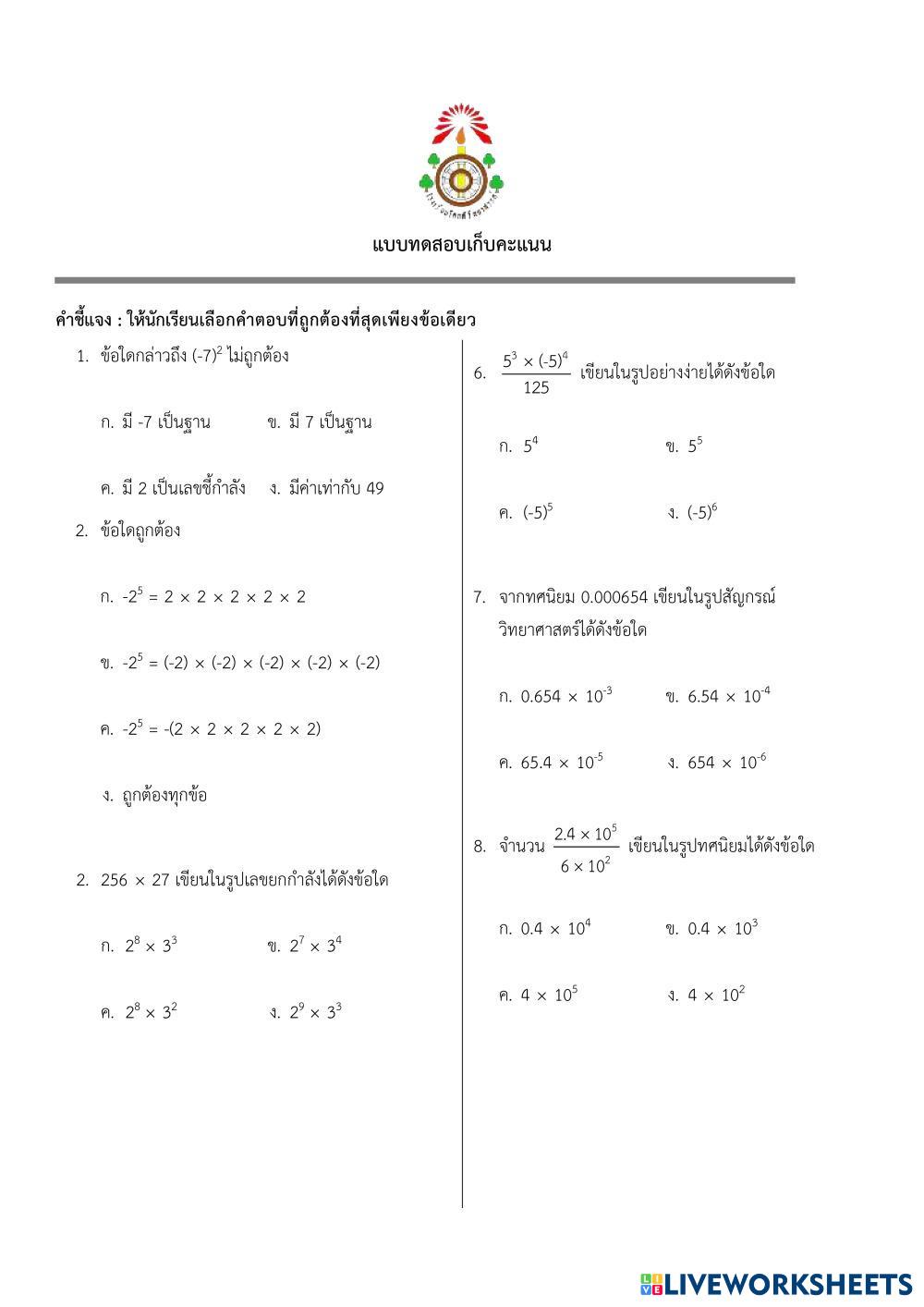 แบบทดสอบเก็บคะแนน

คำชี้แจง : ให้นักเรียนเลือกคำตอบที่ถูกต้องที่สุดเพียงข้อเดียว

1. ข้อใดกล่าวถึง $(-7)^2$ ไม่ถูกต้อง

ก. มี -7 เป็นฐาน ข. มี 7 เป็นฐาน

ค. มี 2 เป็นเลขชี้กำลัง ง. มีค่าเท่ากับ 49

2. ข้อใดถูกต้อง

ก. $-2^5 = 2 \times 2 \times 2 \times 2 \times 2$

ข. $-2^5 = (-2) \times (-2) \times (-2) \times (-2) \times (-2)$

ค. $-2^5 = -(2 \times 2 \times 2 \times 2 \times 2)$

ง. ถูกต้องทุกข้อ

2. $256 \times 27$ เขียนในรูปเลขยกกำลังได้ดังข้อใด

ก. $2^8 \times 3^3$ ข. $2^7 \times 3^4$

ค. $2^8 \times 3^2$ ง. $2^9 \times 3^3$

6. $\frac{5^3 \times (-5)^4}{125}$ เขียนในรูปอย่างง่ายได้ดังข้อใด

ก. $5^4$ ข. $5^5$

ค. $(-5)^5$ ง. $(-5)^6$

7. จากทศนิยม 0.000654 เขียนในรูปสัญกรณ์วิทยาศาสตร์ได้ดังข้อใด

ก. $0.654 \times 10^{-3}$ ข. $6.54 \times 10^{-4}$

ค. $65.4 \times 10^{-5}$ ง. $654 \times 10^{-6}$

8. จำนวน $\frac{2.4 \times 10^5}{6 \times 10^2}$ เขียนในรูปทศนิยมได้ดังข้อใด

ก. $0.4 \times 10^4$ ข. $0.4 \times 10^3$

ค. $4 \times 10^5$ ง. $4 \times 10^2$

LIVEWORKSHEETS